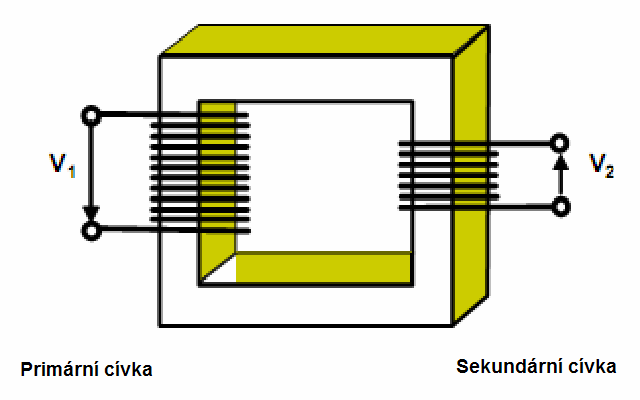 $V_1$

$V_2$

Primární cívka

Sekundární cívka